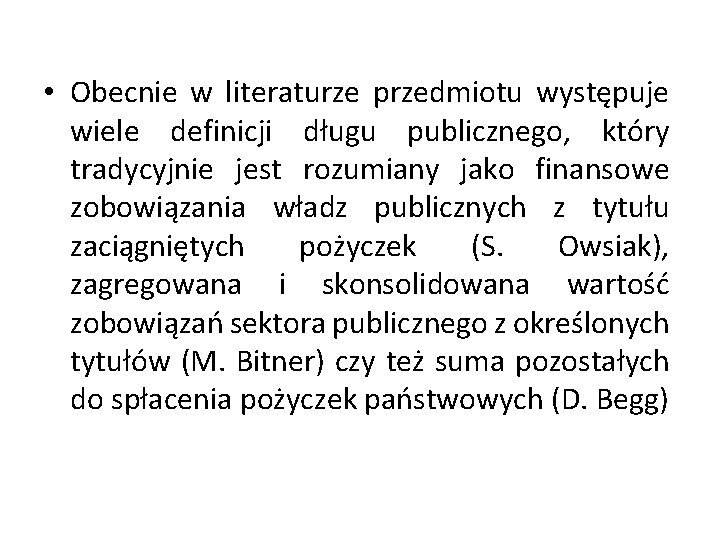 • Obecnie w literaturze przedmiotu występuje wiele definicji długu publicznego, który tradycyjnie jest rozumiany jako finansowe zobowiązania władz publicznych z tytułu zaciągniętych pożyczek (S. Owsiak), zagregowana i skonsolidowana wartość zobowiązań sektora publicznego z określonych tytułów (M. Bitner) czy też suma pozostałych do spłacenia pożyczek państwowych (D. Begg)